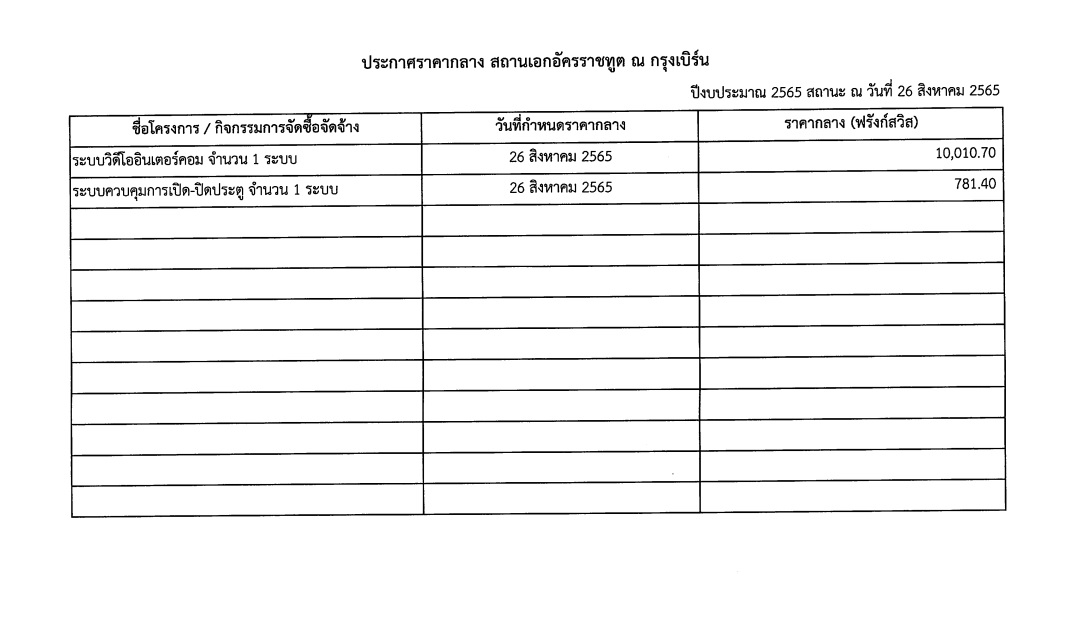 ประกาศราคากลาง สถานเอกอัครราชทูต ณ กรุงเบิร์น

ปีงบประมาณ 2565 สถานะ ณ วันที่ 26 สิงหาคม 2565

| ชื่อโครงการ / กิจกรรมการจัดซื้อจัดจ้าง | วันที่กำหนดราคากลาง | ราคากลาง (ฟรังก์สวิส) |
|---|---|---|
| ระบบวิดีโออินเตอร์คอม จำนวน 1 ระบบ | 26 สิงหาคม 2565 | 10,010.70 |
| ระบบควบคุมการเปิด-ปิดประตู จำนวน 1 ระบบ | 26 สิงหาคม 2565 | 781.40 |
| | | |
| | | |
| | | |
| | | |
| | | |
| | | |
| | | |
| | | |
| | | |
| | | |